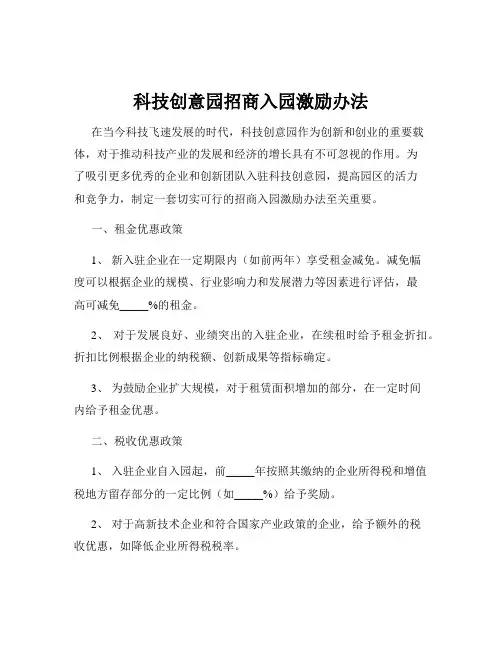 科技创意园招商入园激励办法

在当今科技飞速发展的时代，科技创意园作为创新和创业的重要载体，对于推动科技产业的发展和经济的增长具有不可忽视的作用。为了吸引更多优秀的企业和创新团队入驻科技创意园，提高园区的活力和竞争力，制定一套切实可行的招商入园激励办法至关重要。

一、租金优惠政策

1、 新入驻企业在一定期限内（如前两年）享受租金减免。减免幅度可以根据企业的规模、行业影响力和发展潜力等因素进行评估，最高可减免_____%的租金。

2、 对于发展良好、业绩突出的入驻企业，在续租时给予租金折扣。折扣比例根据企业的纳税额、创新成果等指标确定。

3、 为鼓励企业扩大规模，对于租赁面积增加的部分，在一定时间内给予租金优惠。

二、税收优惠政策

1、 入驻企业自入园起，前_____年按照其缴纳的企业所得税和增值税地方留存部分的一定比例（如_____%）给予奖励。

2、 对于高新技术企业和符合国家产业政策的企业，给予额外的税收优惠，如降低企业所得税税率。